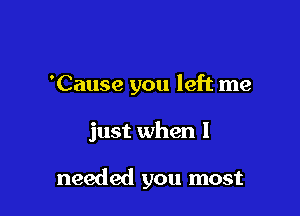 'Cause you left me

just when I

needed you most